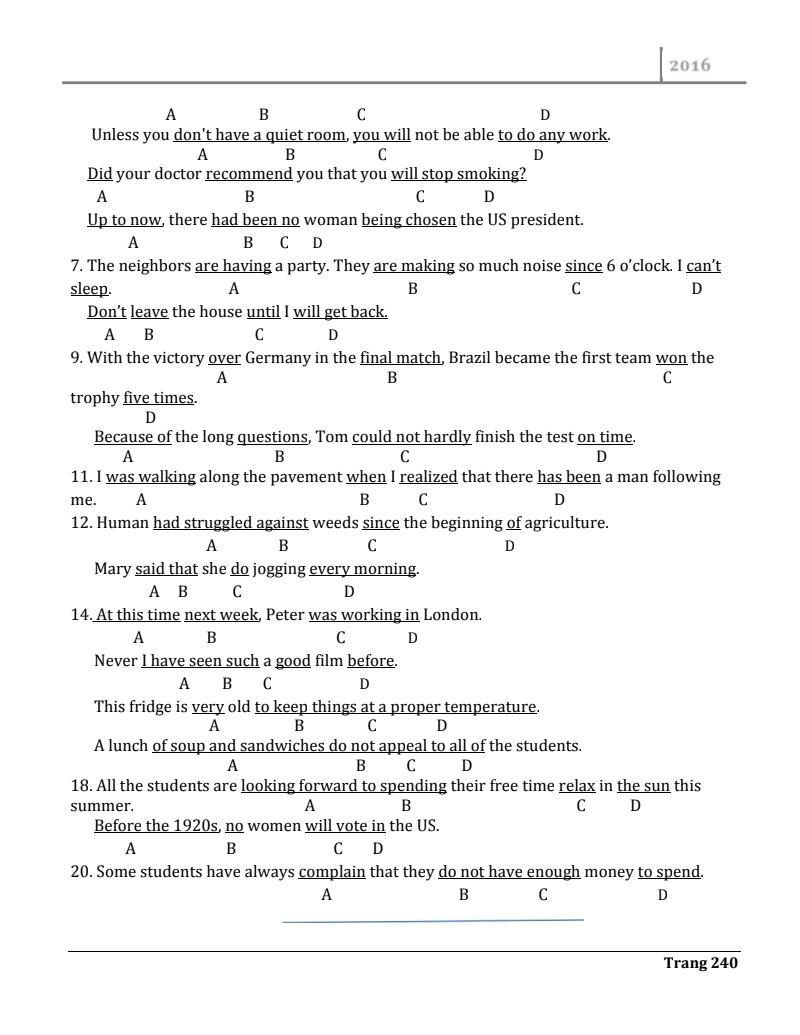 2016

A B C D
Unless you don't have a quiet room, you will not be able to do any work.
A B C D
Did your doctor recommend you that you will stop smoking?
A B C D
Up to now, there had been no woman being chosen the US president.
A B C D
7. The neighbors are having a party. They are making so much noise since 6 o'clock. I can't sleep.
A B C D
Don't leave the house until I will get back.
A B C D
9. With the victory over Germany in the final match, Brazil became the first team won the trophy five times.
A B C D
Because of the long questions, Tom could not hardly finish the test on time.
A B C D
11. I was walking along the pavement when I realized that there has been a man following me.
A B C D
12. Human had struggled against weeds since the beginning of agriculture.
A B C D
Mary said that she do jogging every morning.
A B C D
14. At this time next week, Peter was working in London.
A B C D
Never I have seen such a good film before.
A B C D
This fridge is very old to keep things at a proper temperature.
A B C D
A lunch of soup and sandwiches do not appeal to all of the students.
A B C D
18. All the students are looking forward to spending their free time relax in the sun this summer.
A B C D
Before the 1920s, no women will vote in the US.
A B C D
20. Some students have always complain that they do not have enough money to spend.
A B C D

Trang 240